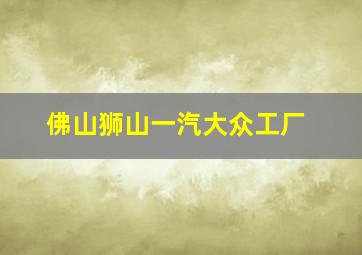 佛山狮山一汽大众工厂